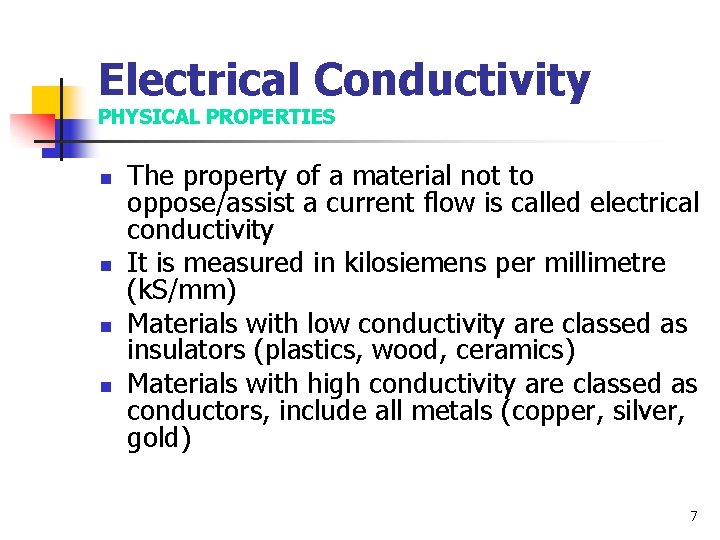 Electrical Conductivity
PHYSICAL PROPERTIES

- The property of a material not to oppose/assist a current flow is called electrical conductivity
- It is measured in kilosiemens per millimetre (kS/mm)
- Materials with low conductivity are classed as insulators (plastics, wood, ceramics)
- Materials with high conductivity are classed as conductors, include all metals (copper, silver, gold)

7